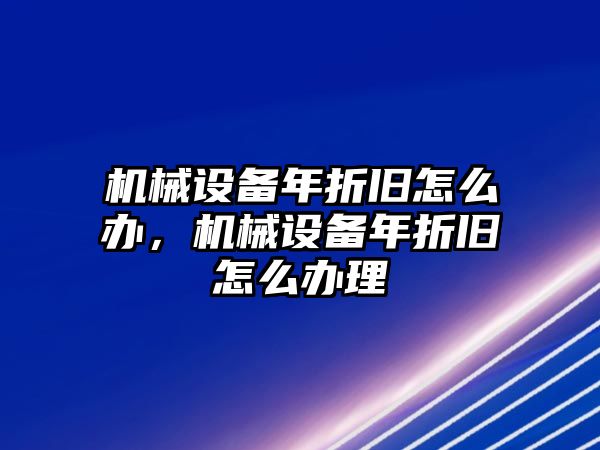 机械设备年折旧怎么办，机械设备年折旧怎么办理